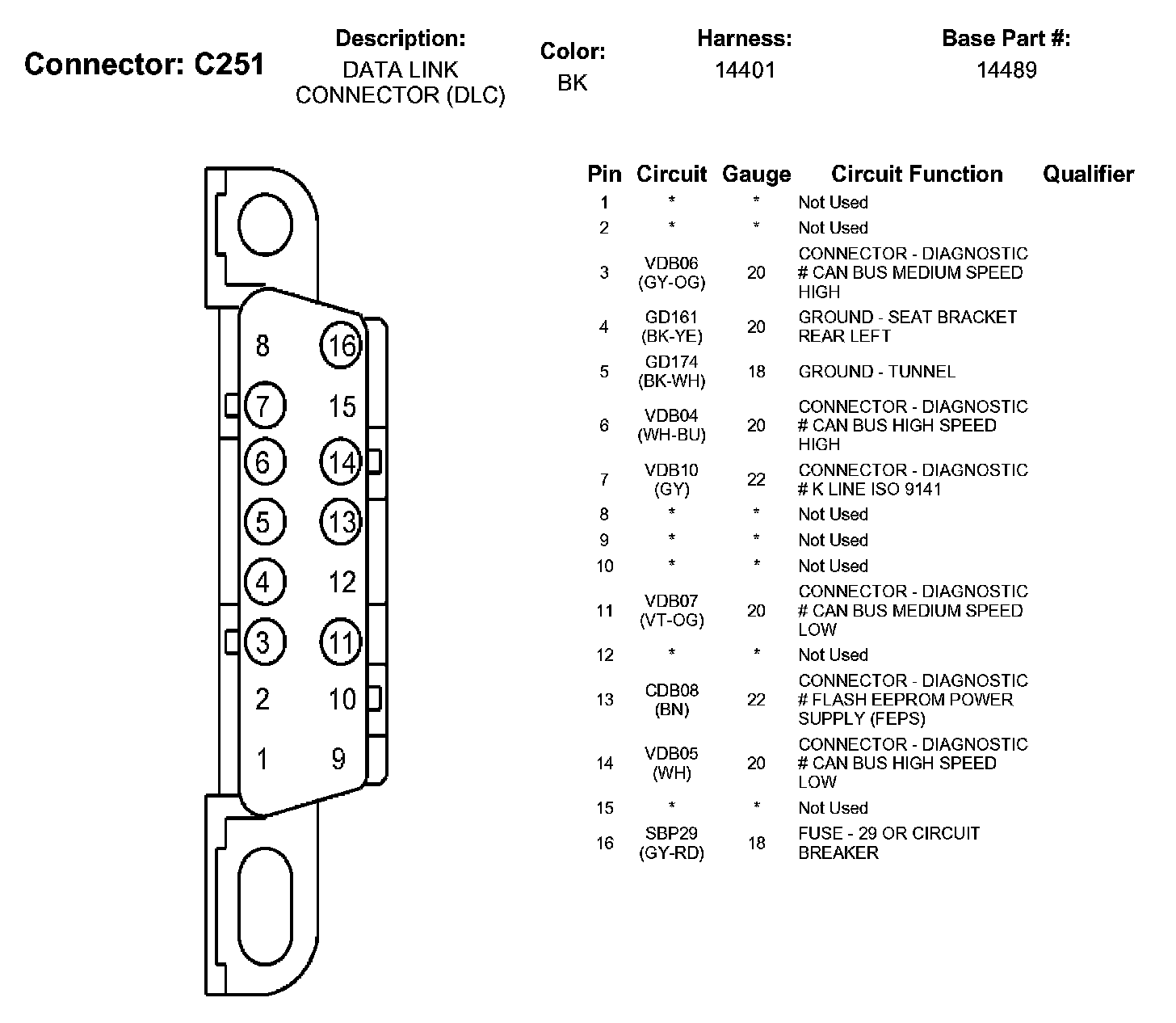 Connector: C251

Description:
DATA LINK CONNECTOR (DLC)

Color:
BK

Harness:
14401

Base Part #:
14489

8 16
7 15
6 14
5 13
4 12
3 11
2 10
1 9

| Pin | Circuit | Gauge | Circuit Function | Qualifier |
|---|---|---|---|---|
| 1 | * | * | Not Used | |
| 2 | * | * | Not Used | |
| 3 | VDB06 (GY-OG) | 20 | CONNECTOR - DIAGNOSTIC # CAN BUS MEDIUM SPEED HIGH | |
| 4 | GD161 (BK-YE) | 20 | GROUND - SEAT BRACKET REAR LEFT | |
| 5 | GD174 (BK-WH) | 18 | GROUND - TUNNEL | |
| 6 | VDB04 (WH-BU) | 20 | CONNECTOR - DIAGNOSTIC # CAN BUS HIGH SPEED HIGH | |
| 7 | VDB10 (GY) | 22 | CONNECTOR - DIAGNOSTIC # K LINE ISO 9141 | |
| 8 | * | * | Not Used | |
| 9 | * | * | Not Used | |
| 10 | * | * | Not Used | |
| 11 | VDB07 (VT-OG) | 20 | CONNECTOR - DIAGNOSTIC # CAN BUS MEDIUM SPEED LOW | |
| 12 | * | * | Not Used | |
| 13 | CDB08 (BN) | 22 | CONNECTOR - DIAGNOSTIC # FLASH EEPROM POWER SUPPLY (FEPS) | |
| 14 | VDB05 (WH) | 20 | CONNECTOR - DIAGNOSTIC # CAN BUS HIGH SPEED LOW | |
| 15 | * | * | Not Used | |
| 16 | SBP29 (GY-RD) | 18 | FUSE - 29 OR CIRCUIT BREAKER | |